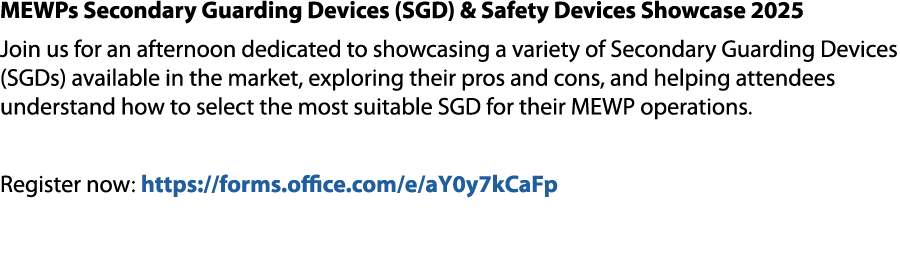 MEWPs Secondary Guarding Devices (SGD) & Safety Devices Showcase 2025

Join us for an afternoon dedicated to showcasing a variety of Secondary Guarding Devices (SGDs) available in the market, exploring their pros and cons, and helping attendees understand how to select the most suitable SGD for their MEWP operations.

Register now: https://forms.office.com/e/aY0y7kCaFp